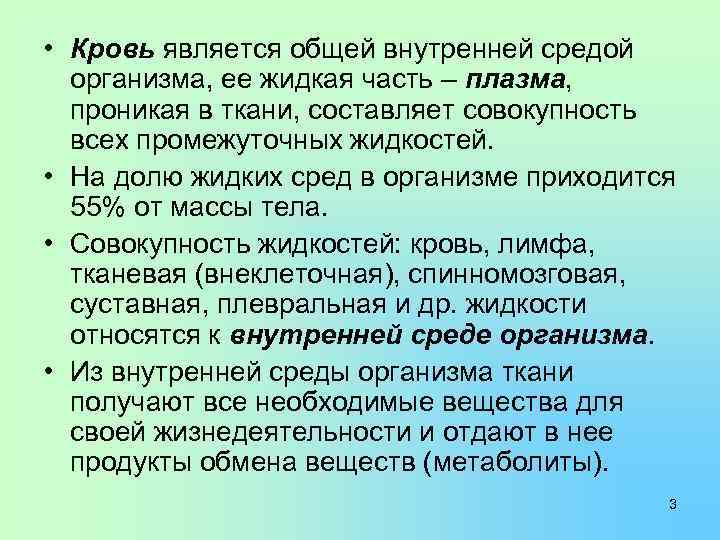 • Кровь является общей внутренней средой организма, ее жидкая часть – плазма, проникая в ткани, составляет совокупность всех промежуточных жидкостей.

• На долю жидких сред в организме приходится 55% от массы тела.

• Совокупность жидкостей: кровь, лимфа, тканевая (внеклеточная), спинномозговая, суставная, плевральная и др. жидкости относятся к внутренней среде организма.

• Из внутренней среды организма ткани получают все необходимые вещества для своей жизнедеятельности и отдают в нее продукты обмена веществ (метаболиты).

3